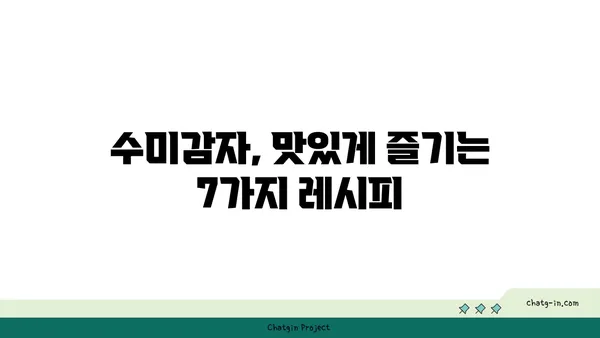 수미감자, 맛있게 즐기는 7가지 레시피

chatg-in.com

Chatgin Project